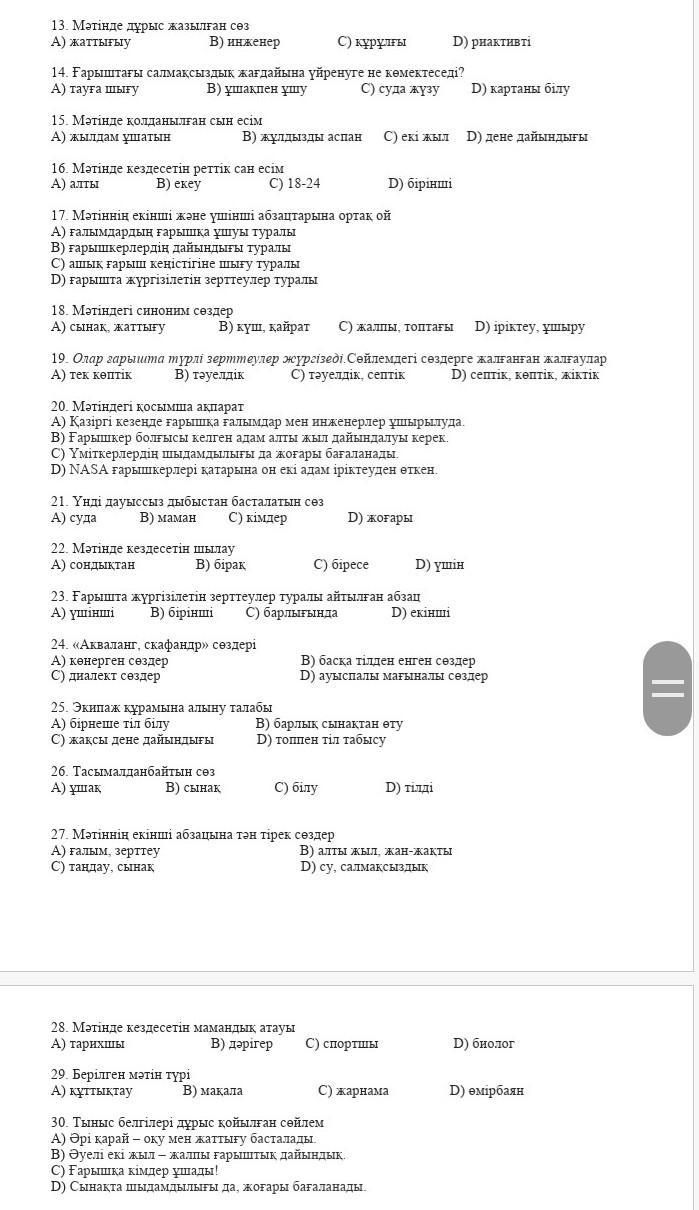 13. Мәтінде дұрыс жазылған сөз
A) жаттығыу B) инженер C) құрұлғы D) риактивті

14. Ғарыштағы салмақсыздық жағдайына үйренуге не көмектеседі?
A) тауға шығу B) ұшақпен ұшу C) суда жүзу D) картаны білу

15. Мәтінде қолданылған сын есім
A) жылдам ұшатын B) жұлдызды аспан C) екі жыл D) дене дайындығы

16. Мәтінде кездесетін реттік сан есім
A) алты B) екеу C) 18-24 D) бірінші

17. Мәтіннің екінші және үшінші абзацтарына ортақ ой
A) ғалымдардың ғарышқа ұшуы туралы
B) ғарышкерлердің дайындығы туралы
C) ашық ғарыш кеңістігіне шығу туралы
D) ғарышта жүргізілетін зерттеулер туралы

18. Мәтіндегі синоним сөздер
A) сынақ, жаттығу B) күш, қайрат C) жалпы, топтағы D) іріктеу, ұшыру

19. Олар ғарышта түрлі зерттеулер жүргізеді.Сөйлемдегі сөздерге жалғанған жалғаулар
A) тек көптік B) тәуелдік C) тәуелдік, септік D) септік, көптік, жіктік

20. Мәтіндегі қосымша ақпарат
A) Қазіргі кезеңде ғарышқа ғалымдар мен инженерлер ұшырылуда.
B) Ғарышкер болғысы келген адам алты жыл дайындалуы керек.
C) Үміткерлердің шыдамдылығы да жоғары бағаланады.
D) NASA ғарышкерлері қатарына он екі адам іріктеуден өткен.

21. Үнді дауыссыз дыбыстан басталатын сөз
A) суда B) маман C) кімдер D) жоғары

22. Мәтінде кездесетін шылау
A) сондықтан B) бірақ C) біресе D) үшін

23. Ғарышта жүргізілетін зерттеулер туралы айтылған абзац
A) үшінші B) бірінші C) барлығында D) екінші

24. «Акваланг, скафандр» сөздері
A) көнерген сөздер B) басқа тілден енген сөздер
C) диалект сөздер D) ауыспалы мағыналы сөздер

25. Экипаж құрамына алыну талабы
A) бірнеше тіл білу B) барлық сынақтан өту
C) жақсы дене дайындығы D) топпен тіл табысу

26. Тасымалданбайтын сөз
A) ұшақ B) сынақ C) білу D) тілді

27. Мәтіннің екінші абзацына тән тірек сөздер
A) ғалым, зерттеу B) алты жыл, жан-жақты
C) таңдау, сынақ D) су, салмақсыздық

28. Мәтінде кездесетін мамандық атауы
A) тарихшы B) дәрігер C) спортшы D) биолог

29. Берілген мәтін түрі
A) құттықтау B) мақала C) жарнама D) өмірбаян

30. Тыныс белгілері дұрыс қойылған сөйлем
A) Әрі қарай – оқу мен жаттығу басталады.
B) Әуелі екі жыл – жалпы ғарыштық дайындық.
C) Ғарышқа кімдер ұшады!
D) Сынақта шыдамдылығы да, жоғары бағаланады.